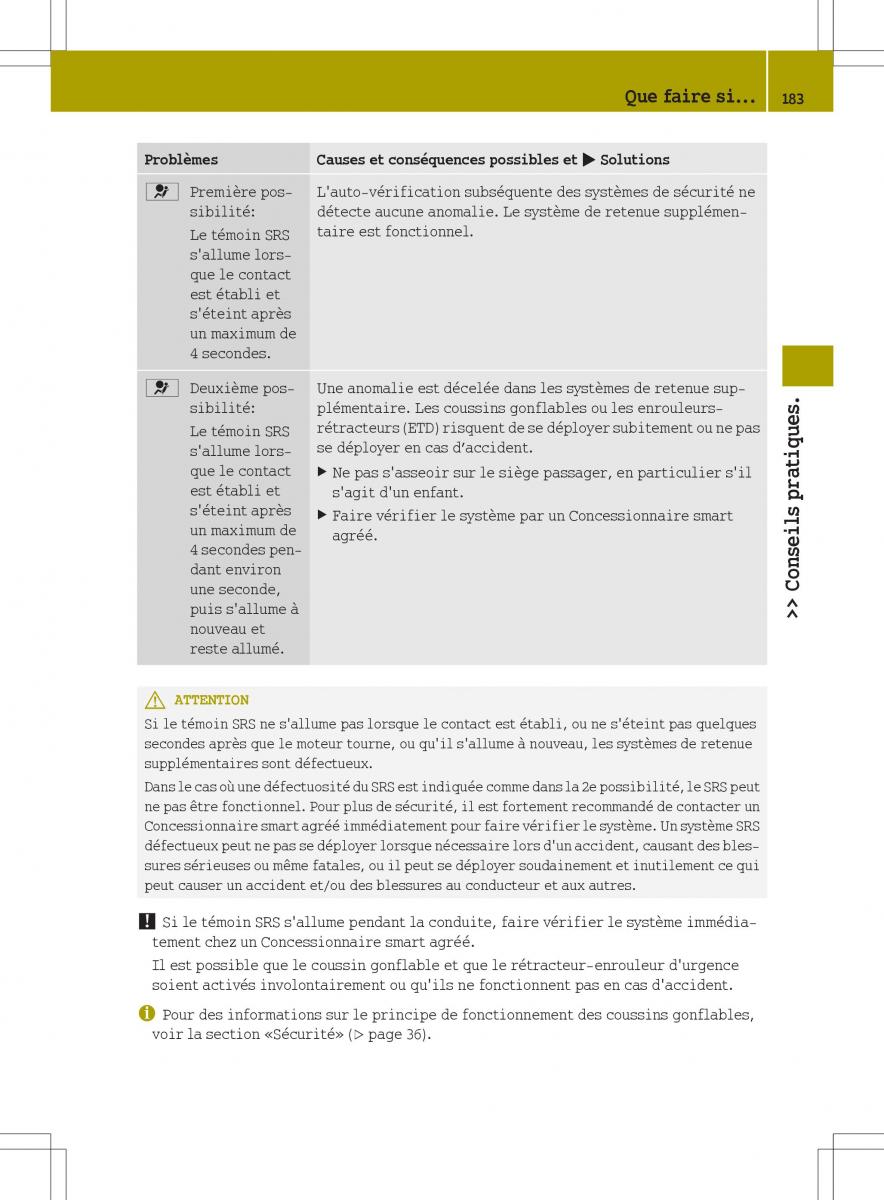 Que faire si... 183

| Problèmes | Causes et conséquences possibles et ▶ Solutions |
|---|---|
| Première possibilité: Le témoin SRS s'allume lorsque le contact est établi et s'éteint après un maximum de 4 secondes. | L'auto-vérification subséquente des systèmes de sécurité ne détecte aucune anomalie. Le système de retenue supplémentaire est fonctionnel. |
| Deuxième possibilité: Le témoin SRS s'allume lorsque le contact est établi et s'éteint après un maximum de 4 secondes pendant environ une seconde, puis s'allume à nouveau et reste allumé. | Une anomalie est décelée dans les systèmes de retenue supplémentaire. Les coussins gonflables ou les enrouleurs-rétracteurs (ETD) risquent de se déployer subitement ou ne pas se déployer en cas d'accident. ▶ Ne pas s'asseoir sur le siège passager, en particulier s'il s'agit d'un enfant. ▶ Faire vérifier le système par un Concessionnaire smart agréé. |

ATTENTION
Si le témoin SRS ne s'allume pas lorsque le contact est établi, ou ne s'éteint pas quelques secondes après que le moteur tourne, ou qu'il s'allume à nouveau, les systèmes de retenue supplémentaires sont défectueux.
Dans le cas où une défectuosité du SRS est indiquée comme dans la 2e possibilité, le SRS peut ne pas être fonctionnel. Pour plus de sécurité, il est fortement recommandé de contacter un Concessionnaire smart agréé immédiatement pour faire vérifier le système. Un système SRS défectueux peut ne pas se déployer lorsque nécessaire lors d'un accident, causant des blessures sérieuses ou même fatales, ou il peut se déployer soudainement et inutilement ce qui peut causer un accident et/ou des blessures au conducteur et aux autres.

! Si le témoin SRS s'allume pendant la conduite, faire vérifier le système immédiatement chez un Concessionnaire smart agréé.
Il est possible que le coussin gonflable et que le rétracteur-enrouleur d'urgence soient activés involontairement ou qu'ils ne fonctionnent pas en cas d'accident.

i Pour des informations sur le principe de fonctionnement des coussins gonflables, voir la section «Sécurité» (▷ page 36).

>> Conseils pratiques.